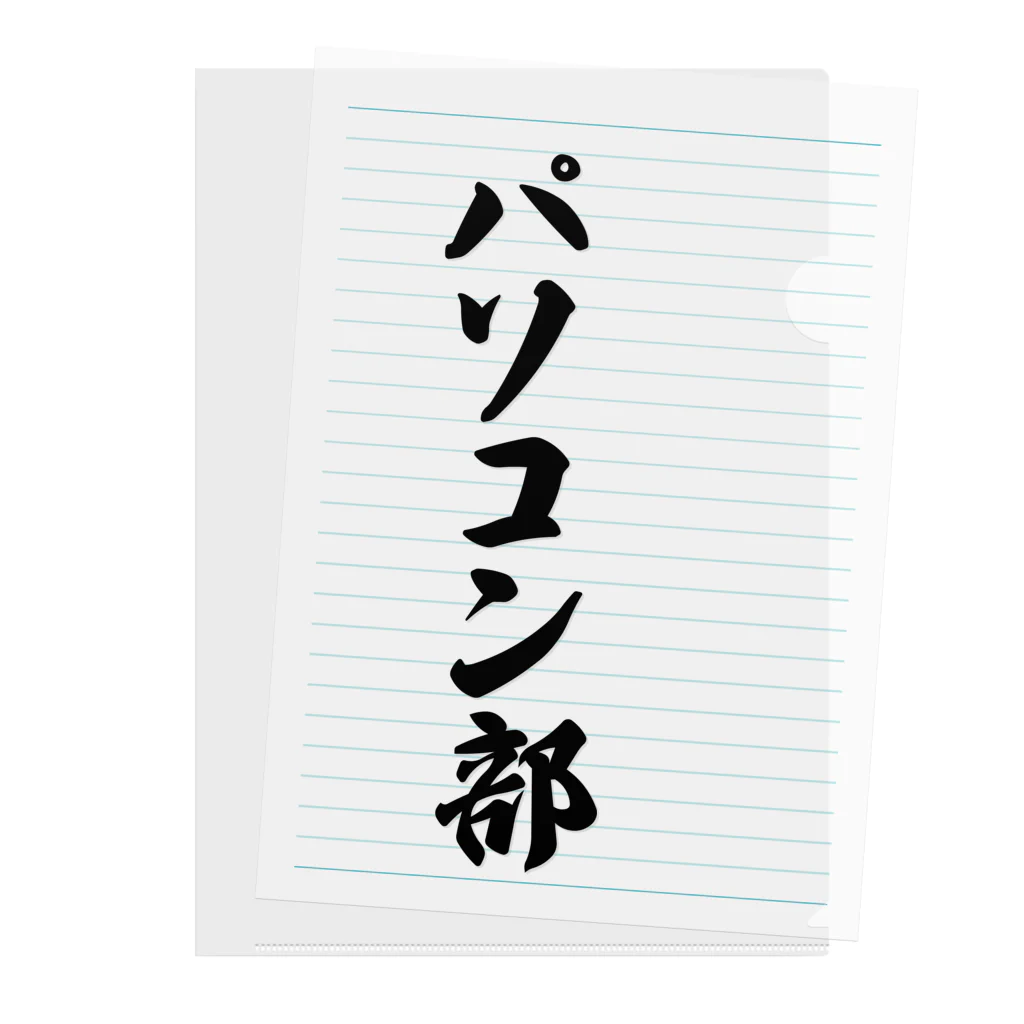 パソコン部